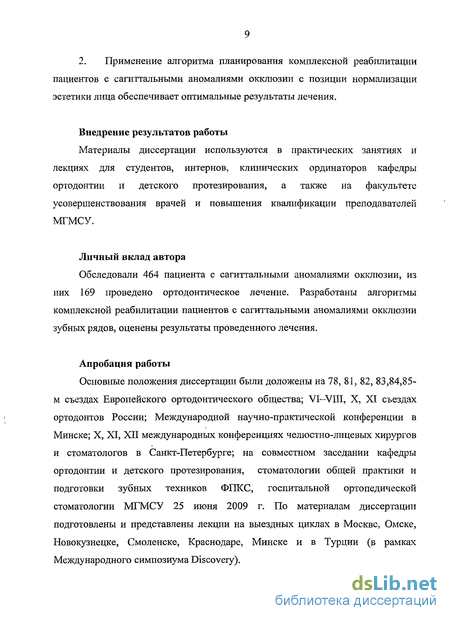 9

2. Применение алгоритма планирования комплексной реабилитации пациентов с сагиттальными аномалиями окклюзии с позиции нормализации эстетики лица обеспечивает оптимальные результаты лечения.

Внедрение результатов работы

Материалы диссертации используются в практических занятиях и лекциях для студентов, интернов, клинических ординаторов кафедры ортодонтии и детского протезирования, а также на факультете усовершенствования врачей и повышения квалификации преподавателей МГМСУ.

Личный вклад автора

Обследовали 464 пациента с сагиттальными аномалиями окклюзии, из них 169 проведено ортодонтическое лечение. Разработаны алгоритмы комплексной реабилитации пациентов с сагиттальными аномалиями окклюзии зубных рядов, оценены результаты проведенного лечения.

Апробация работы

Основные положения диссертации были доложены на 78, 81, 82, 83,84,85-м съездах Европейского ортодонтического общества; VI–VIII, X, XI съездах ортодонтов России; Международной научно-практической конференции в Минске; X, XI, XII международных конференциях челюстно-лицевых хирургов и стоматологов в Санкт-Петербурге; на совместном заседании кафедры ортодонтии и детского протезирования, стоматологии общей практики и подготовки зубных техников ФПКС, госпитальной ортопедической стоматологии МГМСУ 25 июня 2009 г. По материалам диссертации подготовлены и представлены лекции на выездных циклах в Москве, Омске, Новокузнецке, Смоленске, Краснодаре, Минске и в Турции (в рамках Международного симпозиума Discovery).

dsLib.net
библиотека диссертаций